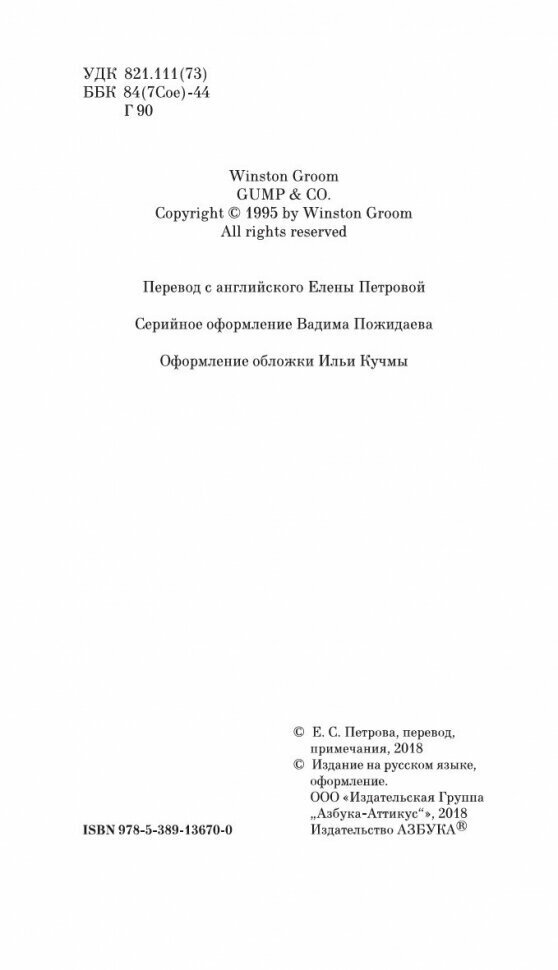 УДК 821.111(73)
ББК 84(7Сое)-44
Г 90

Winston Groom
GUMP & CO.
Copyright © 1995 by Winston Groom
All rights reserved

Перевод с английского Елены Петровой

Серийное оформление Вадима Пожидаева

Оформление обложки Ильи Кучмы

© Е. С. Петрова, перевод, примечания, 2018
© Издание на русском языке, оформление.
ООО «Издательская Группа „Азбука-Аттикус“», 2018
Издательство АЗБУКА®

ISBN 978-5-389-13670-0